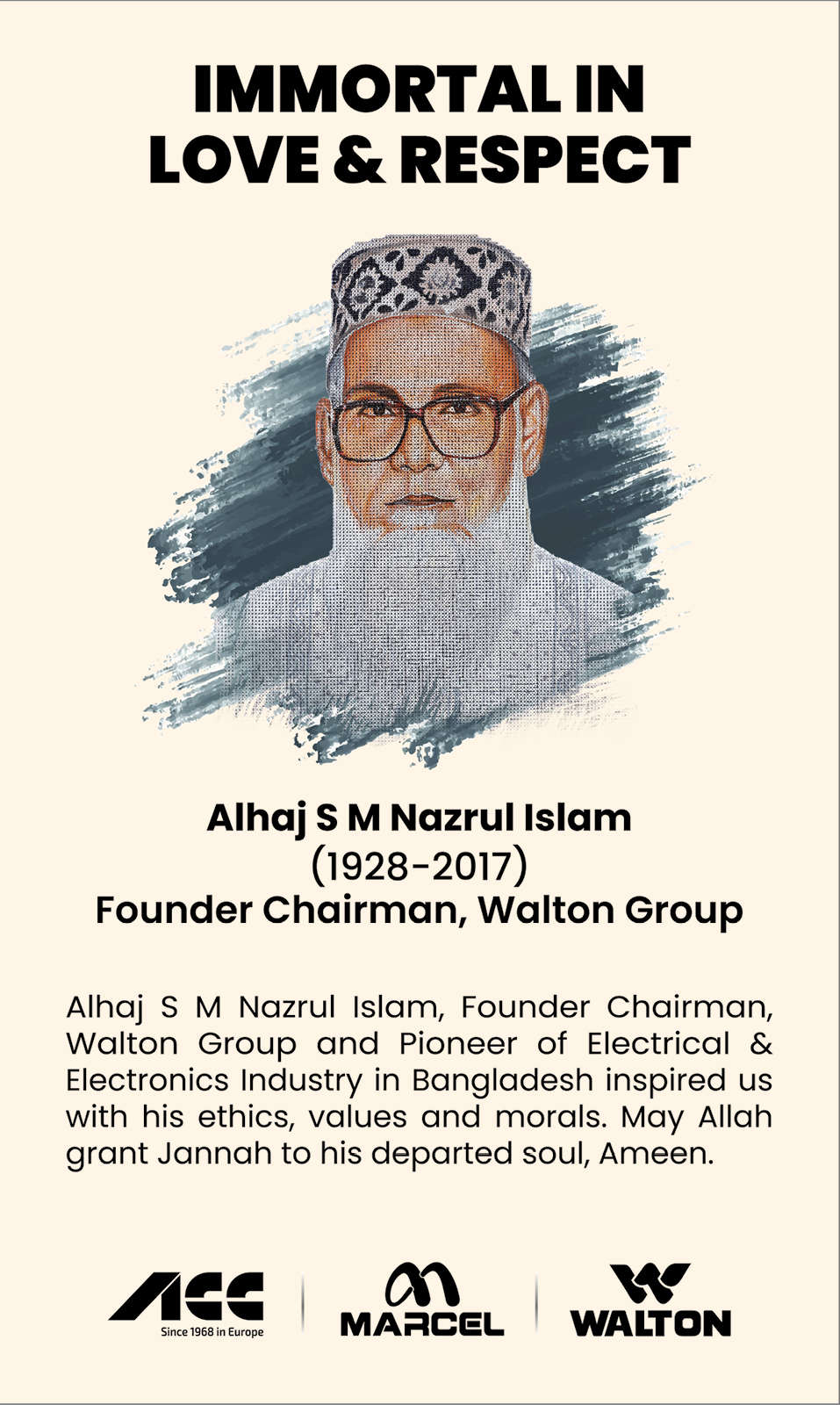 IMMORTAL IN
LOVE & RESPECT

Alhaj S M Nazrul Islam
(1928-2017)
Founder Chairman, Walton Group

Alhaj S M Nazrul Islam, Founder Chairman, Walton Group and Pioneer of Electrical & Electronics Industry in Bangladesh inspired us with his ethics, values and morals. May Allah grant Jannah to his departed soul, Ameen.

ACC
Since 1968 in Europe

MARCEL

WALTON